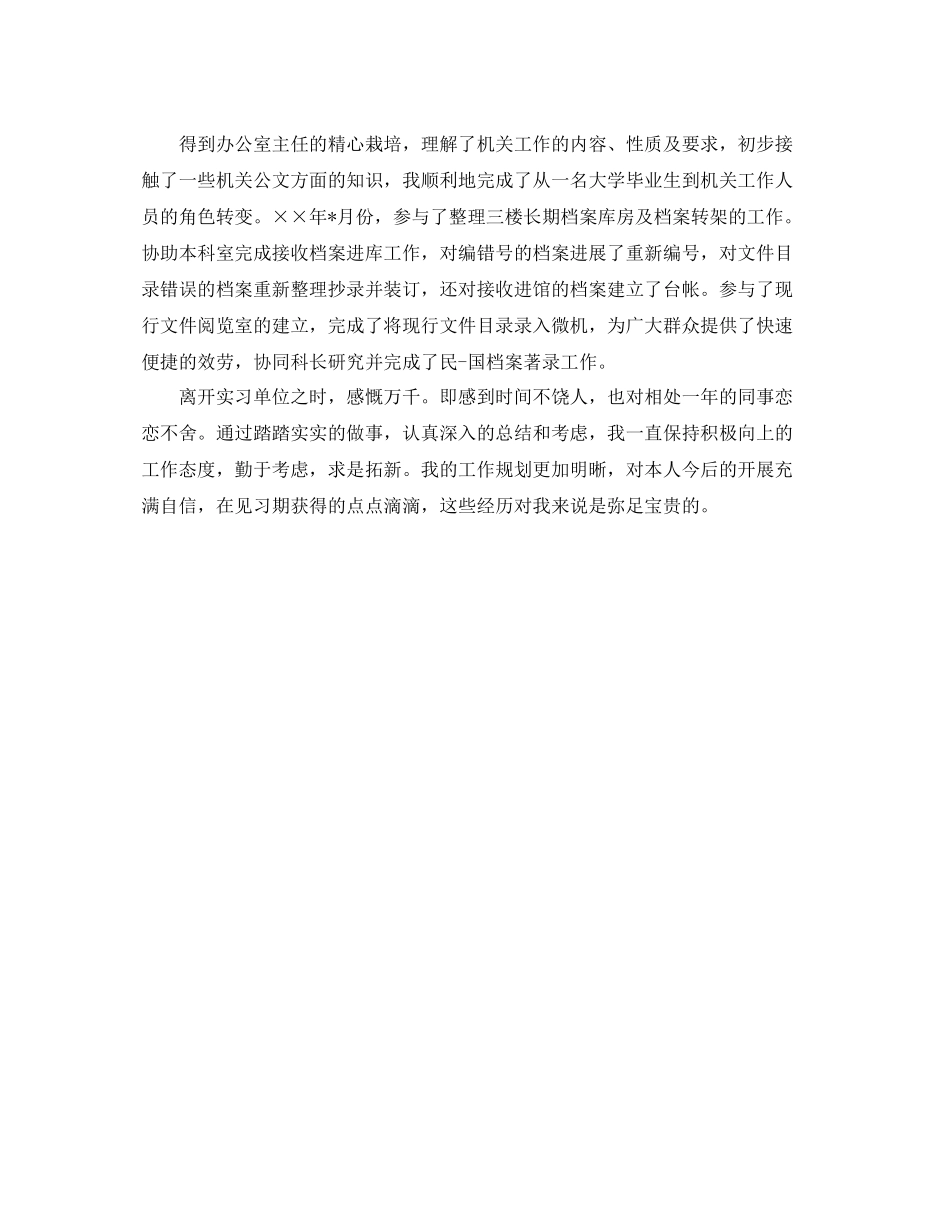 得到办公室主任的精心栽培，理解了机关工作的内容、性质及要求，初步接触了一些机关公文方面的知识，我顺利地完成了从一名大学毕业生到机关工作人员的角色转变。××年*月份，参与了整理三楼长期档案库房及档案转架的工作。协助本科室完成接收档案进库工作，对编错号的档案进展了重新编号，对文件目录错误的档案重新整理抄录并装订，还对接收进馆的档案建立了台帐。参与了现行文件阅览室的建立，完成了将现行文件目录录入微机，为广大群众提供了快速便捷的效劳，协同科长研究并完成了民-国档案著录工作。

离开实习单位之时，感慨万千。即感到时间不饶人，也对相处一年的同事恋恋不舍。通过踏踏实实的做事，认真深入的总结和考虑，我一直保持积极向上的工作态度，勤于考虑，求是拓新。我的工作规划更加明晰，对本人今后的开展充满自信，在见习期获得的点点滴滴，这些经历对我来说是弥足宝贵的。